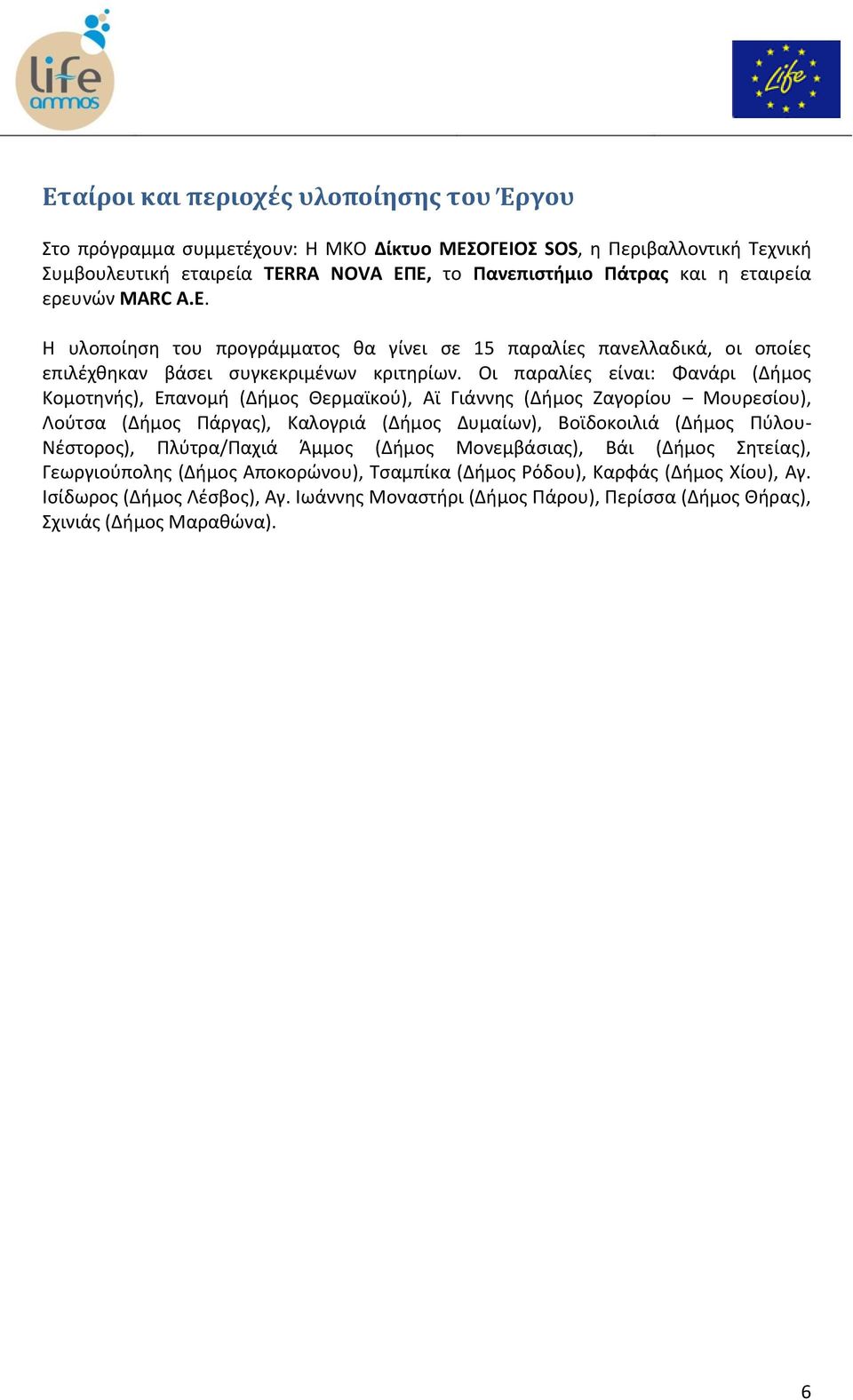 life ammos

Life

Εταίροι και περιοχές υλοποίησης του Έργου

Στο πρόγραμμα συμμετέχουν: Η ΜΚΟ Δίκτυο ΜΕΣΟΓΕΙΟΣ SOS, η Περιβαλλοντική Τεχνική Συμβουλευτική εταιρεία TERRA NOVA ΕΠΕ, το Πανεπιστήμιο Πάτρας και η εταιρεία ερευνών MARC A.E.

Η υλοποίηση του προγράμματος θα γίνει σε 15 παραλίες πανελλαδικά, οι οποίες επιλέχθηκαν βάσει συγκεκριμένων κριτηρίων. Οι παραλίες είναι: Φανάρι (Δήμος Κομοτηνής), Επανομή (Δήμος Θερμαϊκού), Αϊ Γιάννης (Δήμος Ζαγορίου – Μουρεσίου), Λούτσα (Δήμος Πάργας), Καλογριά (Δήμος Δυμαίων), Βοϊδοκοιλιά (Δήμος Πύλου-Νέστορος), Πλύτρα/Παχιά Άμμος (Δήμος Μονεμβάσιας), Βάι (Δήμος Σητείας), Γεωργιούπολης (Δήμος Αποκορώνου), Τσαμπίκα (Δήμος Ρόδου), Καρφάς (Δήμος Χίου), Αγ. Ισίδωρος (Δήμος Λέσβος), Αγ. Ιωάννης Μοναστήρι (Δήμος Πάρου), Περίσσα (Δήμος Θήρας), Σχινιάς (Δήμος Μαραθώνα).

6